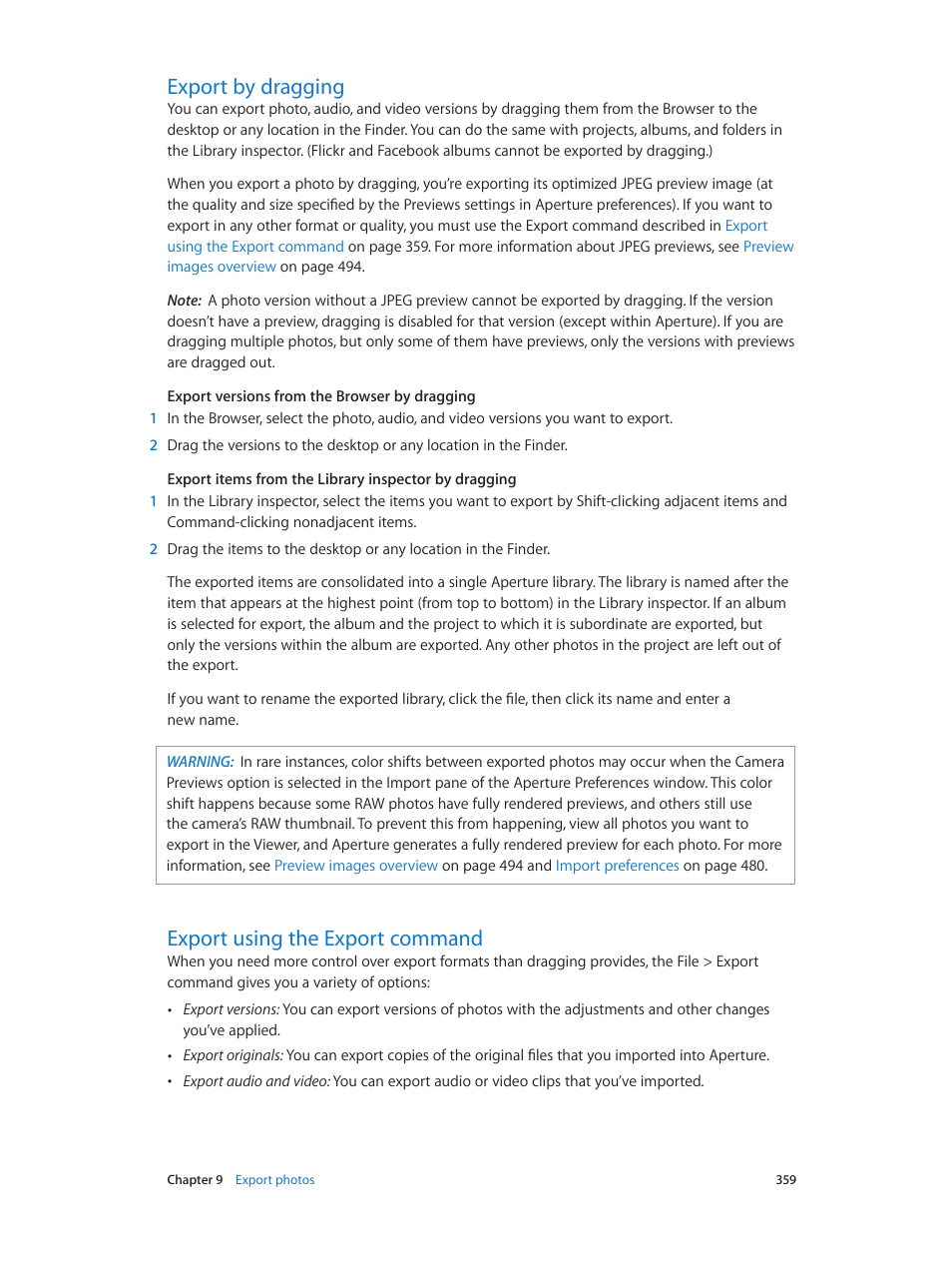 Export by dragging
You can export photo, audio, and video versions by dragging them from the Browser to the desktop or any location in the Finder. You can do the same with projects, albums, and folders in the Library inspector. (Flickr and Facebook albums cannot be exported by dragging.)

When you export a photo by dragging, you're exporting its optimized JPEG preview image (at the quality and size specified by the Previews settings in Aperture preferences). If you want to export in any other format or quality, you must use the Export command described in Export using the Export command on page 359. For more information about JPEG previews, see Preview images overview on page 494.

Note: A photo version without a JPEG preview cannot be exported by dragging. If the version doesn't have a preview, dragging is disabled for that version (except within Aperture). If you are dragging multiple photos, but only some of them have previews, only the versions with previews are dragged out.

Export versions from the Browser by dragging
1 In the Browser, select the photo, audio, and video versions you want to export.
2 Drag the versions to the desktop or any location in the Finder.

Export items from the Library inspector by dragging
1 In the Library inspector, select the items you want to export by Shift-clicking adjacent items and Command-clicking nonadjacent items.
2 Drag the items to the desktop or any location in the Finder.

The exported items are consolidated into a single Aperture library. The library is named after the item that appears at the highest point (from top to bottom) in the Library inspector. If an album is selected for export, the album and the project to which it is subordinate are exported, but only the versions within the album are exported. Any other photos in the project are left out of the export.

If you want to rename the exported library, click the file, then click its name and enter a new name.

WARNING: In rare instances, color shifts between exported photos may occur when the Camera Previews option is selected in the Import pane of the Aperture Preferences window. This color shift happens because some RAW photos have fully rendered previews, and others still use the camera's RAW thumbnail. To prevent this from happening, view all photos you want to export in the Viewer, and Aperture generates a fully rendered preview for each photo. For more information, see Preview images overview on page 494 and Import preferences on page 480.

Export using the Export command
When you need more control over export formats than dragging provides, the File > Export command gives you a variety of options:
• Export versions: You can export versions of photos with the adjustments and other changes you've applied.
• Export originals: You can export copies of the original files that you imported into Aperture.
• Export audio and video: You can export audio or video clips that you've imported.

Chapter 9 Export photos 359